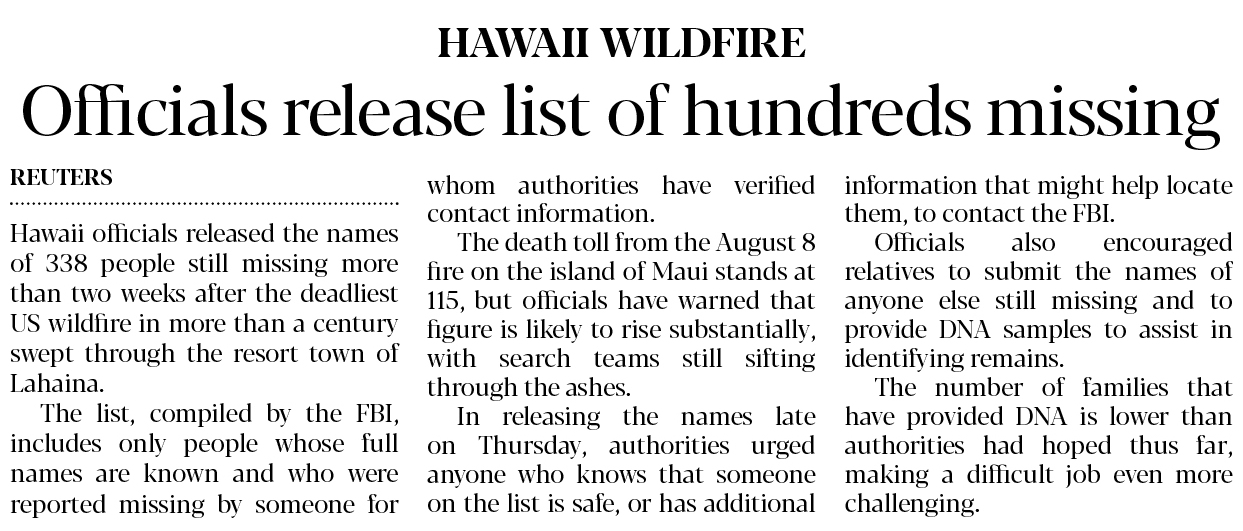 HAWAII WILDFIRE

Officials release list of hundreds missing

REUTERS

Hawaii officials released the names of 338 people still missing more than two weeks after the deadliest US wildfire in more than a century swept through the resort town of Lahaina.

The list, compiled by the FBI, includes only people whose full names are known and who were reported missing by someone for whom authorities have verified contact information.

The death toll from the August 8 fire on the island of Maui stands at 115, but officials have warned that figure is likely to rise substantially, with search teams still sifting through the ashes.

In releasing the names late on Thursday, authorities urged anyone who knows that someone on the list is safe, or has additional information that might help locate them, to contact the FBI.

Officials also encouraged relatives to submit the names of anyone else still missing and to provide DNA samples to assist in identifying remains.

The number of families that have provided DNA is lower than authorities had hoped thus far, making a difficult job even more challenging.